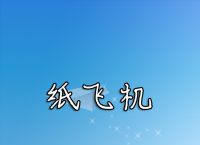 纸飞机